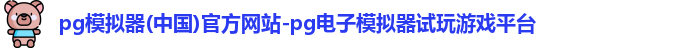 pg模拟器(中国)官方网站-pg电子模拟器试玩游戏平台